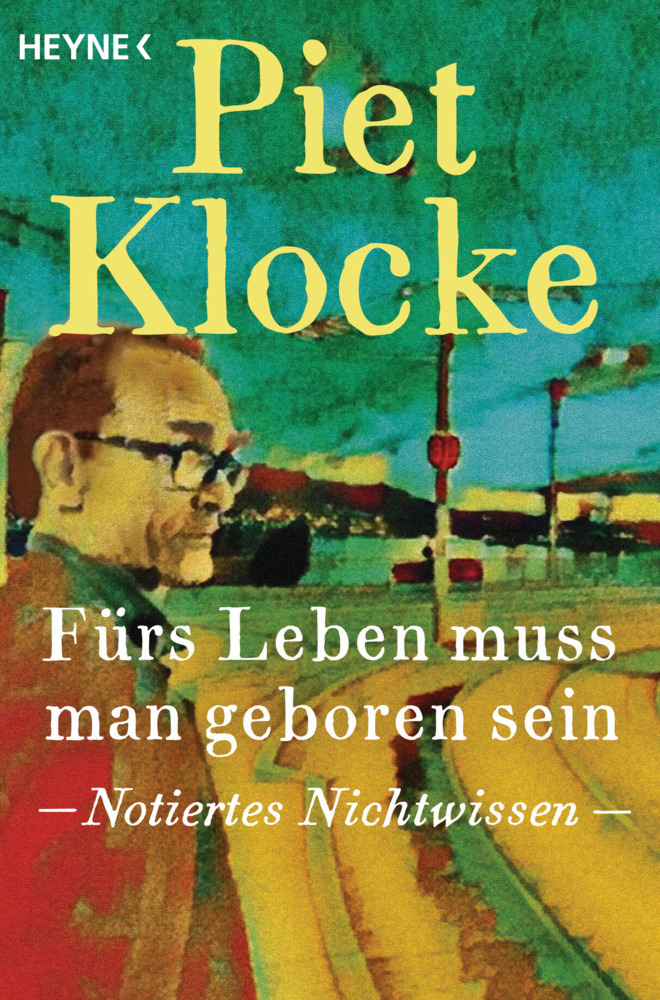 HEYNE <

Piet Klocke

Fürs Leben muss man geboren sein

— Notiertes Nichtwissen —